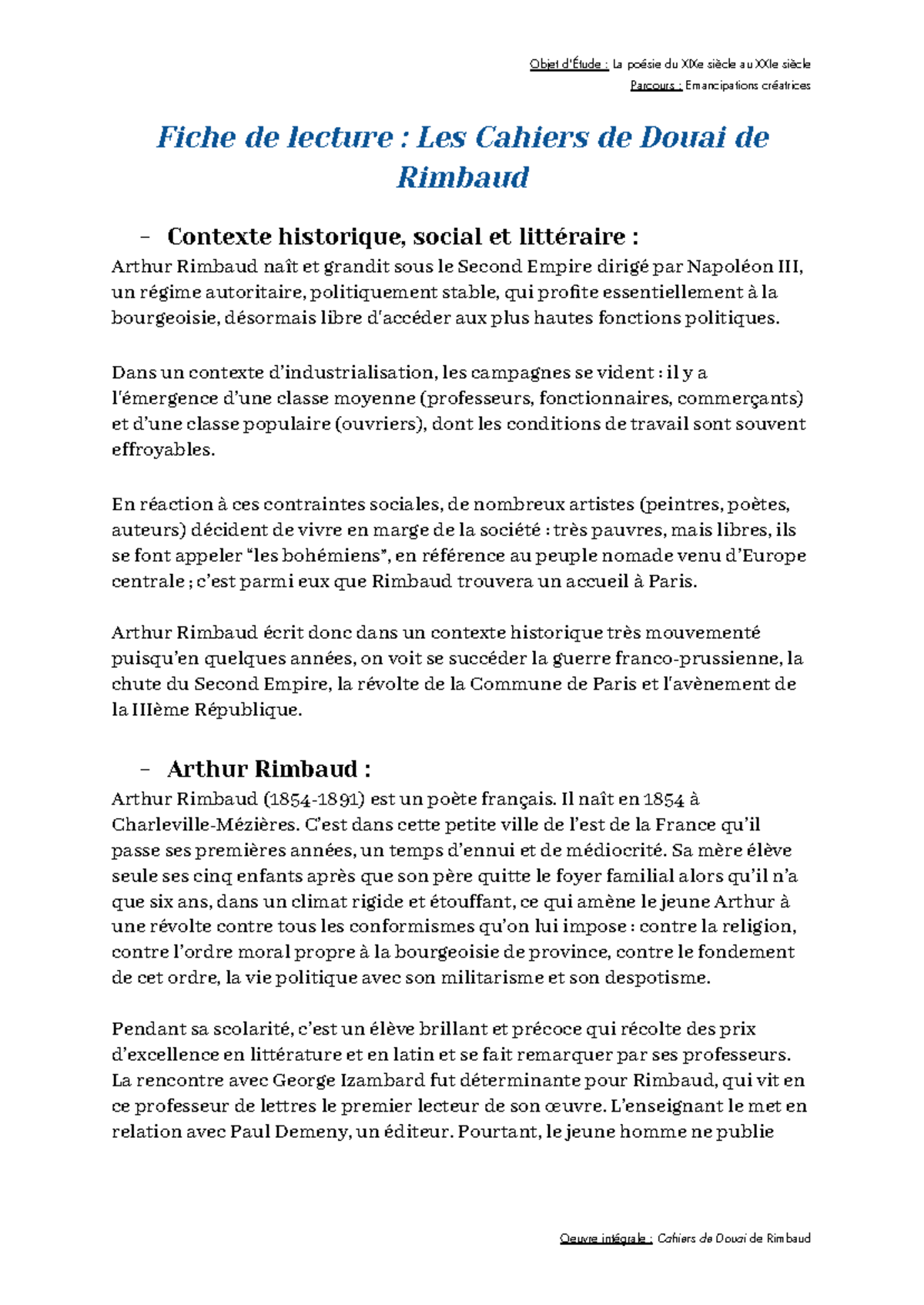 Objet d'Étude : La poésie du XIXe siècle au XXIe siècle
Parcours : Emancipations créatrices

Fiche de lecture : Les Cahiers de Douai de Rimbaud

– Contexte historique, social et littéraire :

Arthur Rimbaud naît et grandit sous le Second Empire dirigé par Napoléon III, un régime autoritaire, politiquement stable, qui profite essentiellement à la bourgeoisie, désormais libre d'accéder aux plus hautes fonctions politiques.

Dans un contexte d'industrialisation, les campagnes se vident : il y a l'émergence d'une classe moyenne (professeurs, fonctionnaires, commerçants) et d'une classe populaire (ouvriers), dont les conditions de travail sont souvent effroyables.

En réaction à ces contraintes sociales, de nombreux artistes (peintres, poètes, auteurs) décident de vivre en marge de la société : très pauvres, mais libres, ils se font appeler "les bohémiens", en référence au peuple nomade venu d'Europe centrale ; c'est parmi eux que Rimbaud trouvera un accueil à Paris.

Arthur Rimbaud écrit donc dans un contexte historique très mouvementé puisqu'en quelques années, on voit se succéder la guerre franco-prussienne, la chute du Second Empire, la révolte de la Commune de Paris et l'avènement de la IIIème République.

– Arthur Rimbaud :

Arthur Rimbaud (1854-1891) est un poète français. Il naît en 1854 à Charleville-Mézières. C'est dans cette petite ville de l'est de la France qu'il passe ses premières années, un temps d'ennui et de médiocrité. Sa mère élève seule ses cinq enfants après que son père quitte le foyer familial alors qu'il n'a que six ans, dans un climat rigide et étouffant, ce qui amène le jeune Arthur à une révolte contre tous les conformismes qu'on lui impose : contre la religion, contre l'ordre moral propre à la bourgeoisie de province, contre le fondement de cet ordre, la vie politique avec son militarisme et son despotisme.

Pendant sa scolarité, c'est un élève brillant et précoce qui récolte des prix d'excellence en littérature et en latin et se fait remarquer par ses professeurs. La rencontre avec George Izambard fut déterminante pour Rimbaud, qui vit en ce professeur de lettres le premier lecteur de son œuvre. L'enseignant le met en relation avec Paul Demeny, un éditeur. Pourtant, le jeune homme ne publie

Oeuvre intégrale : Cahiers de Douai de Rimbaud